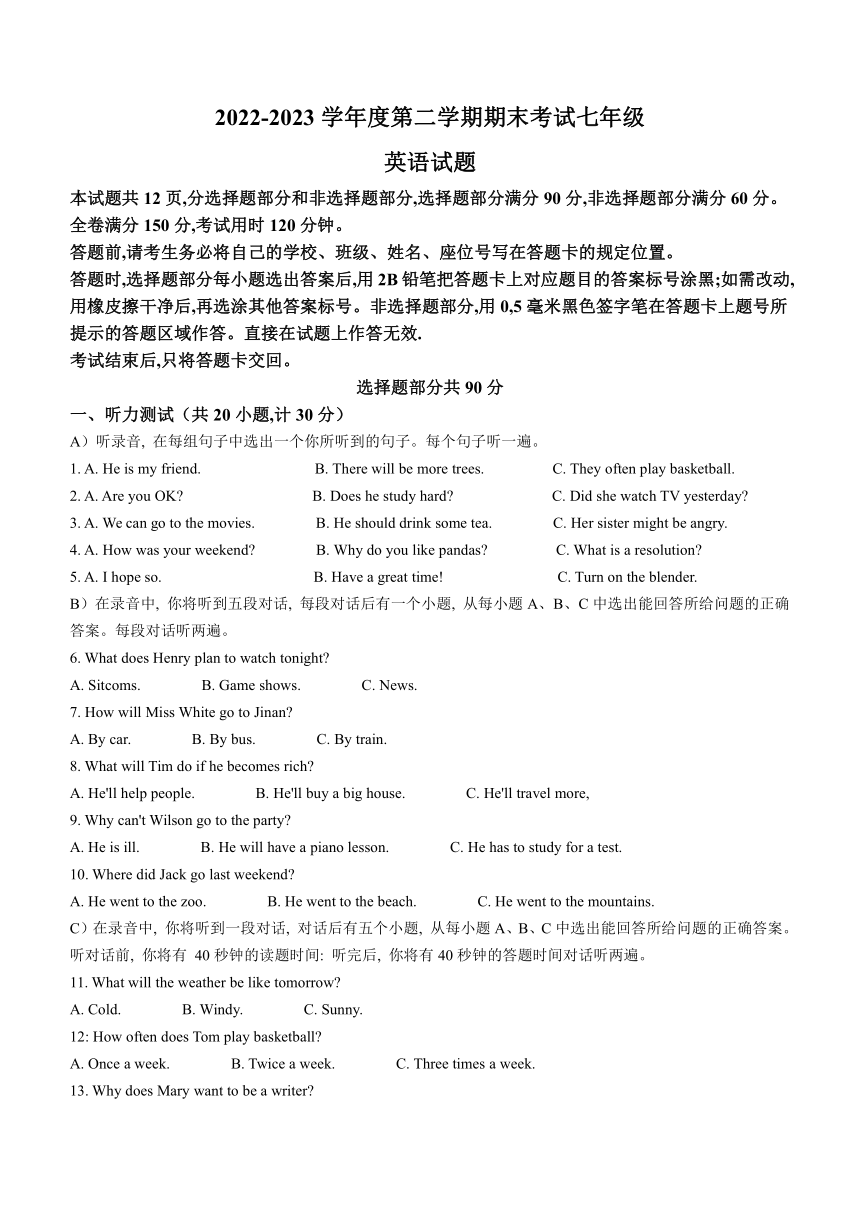 2022-2023 学年度第二学期期末考试七年级

英语试题

本试题共 12 页,分选择题部分和非选择题部分,选择题部分满分 90 分,非选择题部分满分 60 分。全卷满分 150 分,考试用时 120 分钟。

答题前,请考生务必将自己的学校、班级、姓名、座位号写在答题卡的规定位置。

答题时,选择题部分每小题选出答案后,用 2B 铅笔把答题卡上对应题目的答案标号涂黑;如需改动,用橡皮擦干净后,再选涂其他答案标号。非选择题部分,用 0,5 毫米黑色签字笔在答题卡上题号所提示的答题区域作答。直接在试题上作答无效.

考试结束后,只将答题卡交回。

选择题部分共 90 分

一、听力测试（共 20 小题,计 30 分）

A）听录音, 在每组句子中选出一个你所听到的句子。每个句子听一遍。

1. A. He is my friend. B. There will be more trees. C. They often play basketball.

2. A. Are you OK? B. Does he study hard? C. Did she watch TV yesterday?

3. A. We can go to the movies. B. He should drink some tea. C. Her sister might be angry.

4. A. How was your weekend? B. Why do you like pandas? C. What is a resolution?

5. A. I hope so. B. Have a great time! C. Turn on the blender.

B）在录音中, 你将听到五段对话, 每段对话后有一个小题, 从每小题 A、B、C 中选出能回答所给问题的正确答案。每段对话听两遍。

6. What does Henry plan to watch tonight?

A. Sitcoms. B. Game shows. C. News.

7. How will Miss White go to Jinan?

A. By car. B. By bus. C. By train.

8. What will Tim do if he becomes rich?

A. He'll help people. B. He'll buy a big house. C. He'll travel more,

9. Why can't Wilson go to the party?

A. He is ill. B. He will have a piano lesson. C. He has to study for a test.

10. Where did Jack go last weekend?

A. He went to the zoo. B. He went to the beach. C. He went to the mountains.

C）在录音中, 你将听到一段对话, 对话后有五个小题, 从每小题 A、B、C 中选出能回答所给问题的正确答案。听对话前, 你将有 40 秒钟的读题时间: 听完后, 你将有 40 秒钟的答题时间对话听两遍。

11. What will the weather be like tomorrow?

A. Cold. B. Windy. C. Sunny.

12: How often does Tom play basketball?

A. Once a week. B. Twice a week. C. Three times a week.

13. Why does Mary want to be a writer?